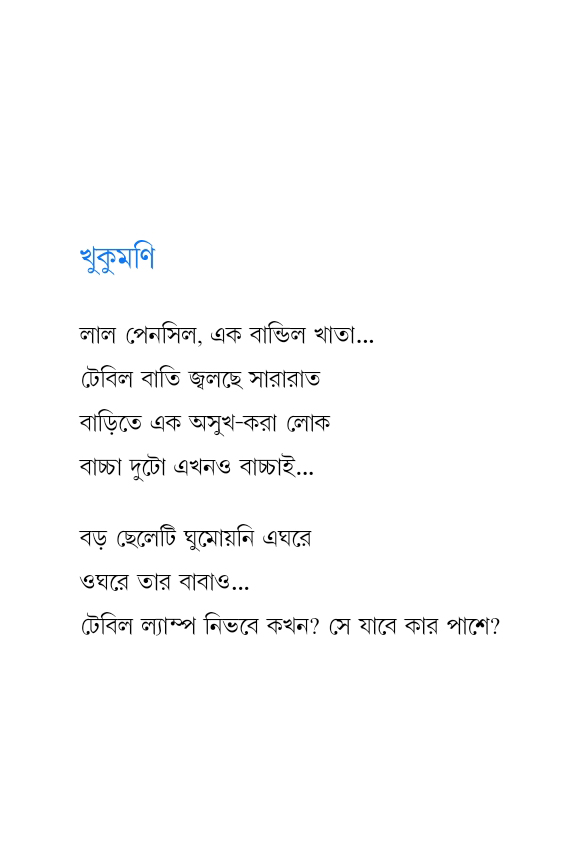 খুকুমণি

লাল পেনসিল, এক বান্ডিল খাতা...
টেবিল বাতি জ্বলছে সারারাত
বাড়িতে এক অসুখ-করা লোক
বাচ্চা দুটো এখনও বাচ্চাই...

বড় ছেলেটি ঘুমোয়নি এঘরে
ওঘরে তার বাবাও...
টেবিল ল্যাম্প নিভবে কখন? সে যাবে কার পাশে?